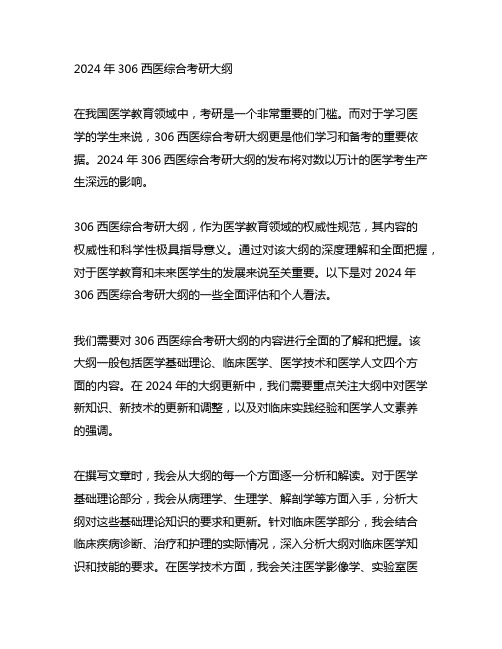 2024 年 306 西医综合考研大纲

在我国医学教育领域中，考研是一个非常重要的门槛。而对于学习医学的学生来说，306 西医综合考研大纲更是他们学习和备考的重要依据。2024 年 306 西医综合考研大纲的发布将对数以万计的医学考生产生深远的影响。

306 西医综合考研大纲，作为医学教育领域的权威性规范，其内容的权威性和科学性极具指导意义。通过对该大纲的深度理解和全面把握，对于医学教育和未来医学生的发展来说至关重要。以下是对 2024 年 306 西医综合考研大纲的一些全面评估和个人看法。

我们需要对 306 西医综合考研大纲的内容进行全面的了解和把握。该大纲一般包括医学基础理论、临床医学、医学技术和医学人文四个方面的内容。在 2024 年的大纲更新中，我们需要重点关注大纲中对医学新知识、新技术的更新和调整，以及对临床实践经验和医学人文素养的强调。

在撰写文章时，我会从大纲的每一个方面逐一分析和解读。对于医学基础理论部分，我会从病理学、生理学、解剖学等方面入手，分析大纲对这些基础理论知识的要求和更新。针对临床医学部分，我会结合临床疾病诊断、治疗和护理的实际情况，深入分析大纲对临床医学知识和技能的要求。在医学技术方面，我会关注医学影像学、实验室医